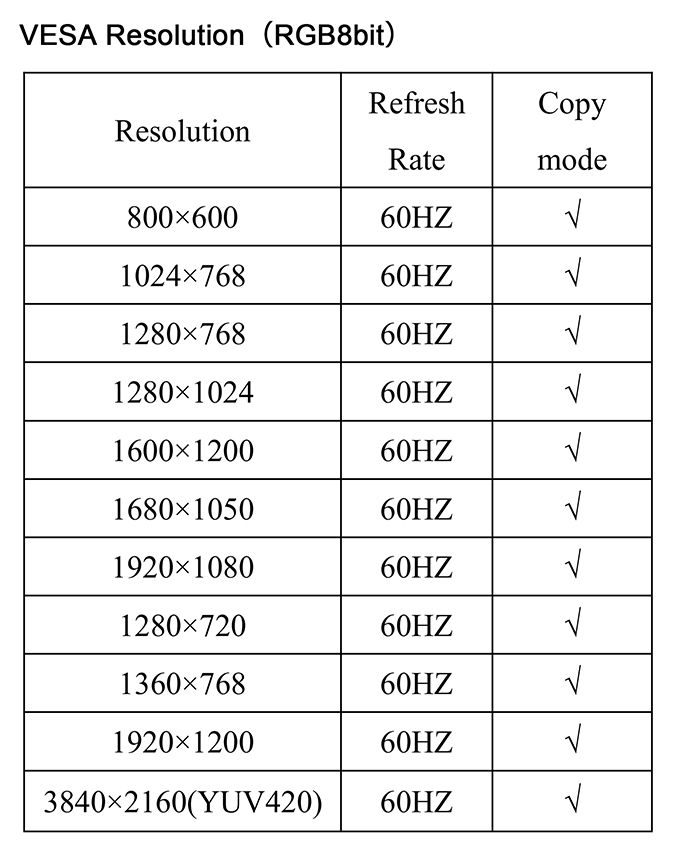 VESA Resolution（RGB8bit）

| Resolution | Refresh Rate | Copy mode |
|---|---|---|
| 800×600 | 60HZ | √ |
| 1024×768 | 60HZ | √ |
| 1280×768 | 60HZ | √ |
| 1280×1024 | 60HZ | √ |
| 1600×1200 | 60HZ | √ |
| 1680×1050 | 60HZ | √ |
| 1920×1080 | 60HZ | √ |
| 1280×720 | 60HZ | √ |
| 1360×768 | 60HZ | √ |
| 1920×1200 | 60HZ | √ |
| 3840×2160(YUV420) | 60HZ | √ |